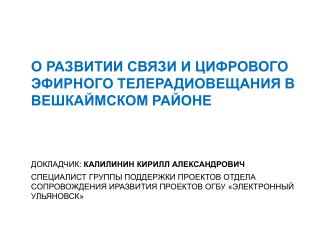 О РАЗВИТИИ СВЯЗИ И ЦИФРОВОГО ЭФИРНОГО ТЕЛЕРАДИОВЕЩАНИЯ В ВЕШКАЙМСКОМ РАЙОНЕ

ДОКЛАДЧИК: КАЛИЛИНИН КИРИЛЛ АЛЕКСАНДРОВИЧ

СПЕЦИАЛИСТ ГРУППЫ ПОДДЕРЖКИ ПРОЕКТОВ ОТДЕЛА СОПРОВОЖДЕНИЯ ИРАЗВИТИЯ ПРОЕКТОВ ОГБУ «ЭЛЕКТРОННЫЙ УЛЬЯНОВСК»